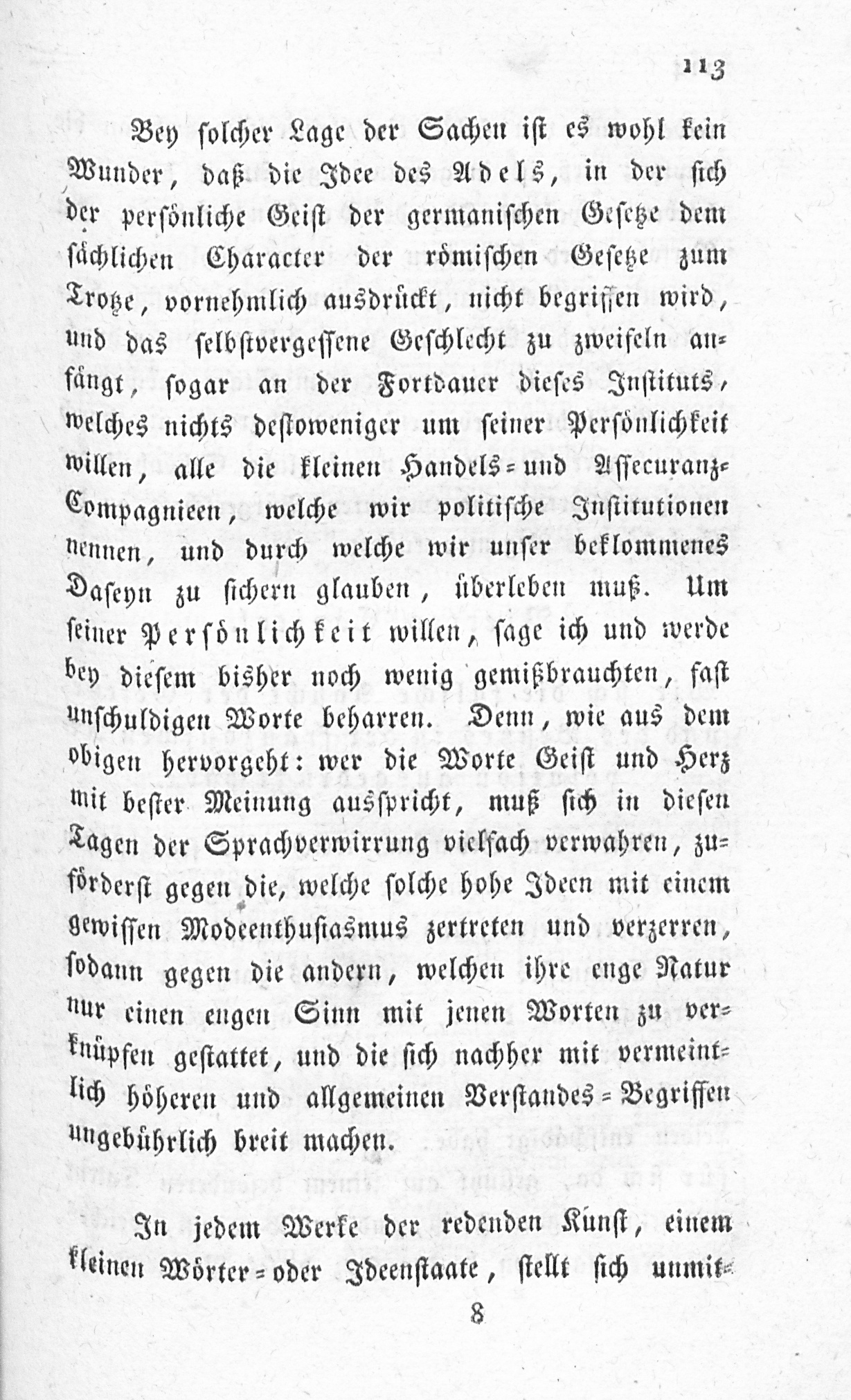 113

Bey solcher Lage der Sachen ist es wohl kein Wunder, daß die Idee des Adels, in der sich der persönliche Geist der germanischen Gesetze dem sächlichen Character der römischen Gesetze zum Trotze, vornehmlich ausdrückt, nicht begriffen wird, und das selbstvergessene Geschlecht zu zweifeln anfängt, sogar an der Fortdauer dieses Instituts, welches nichts destoweniger um seiner Persönlichkeit willen, alle die kleinen Handels- und Assecuranz-Compagnieen, welche wir politische Institutionen nennen, und durch welche wir unser beklommenes Daseyn zu sichern glauben, überleben muß. Um seiner Persönlichkeit willen, sage ich und werde bey diesem bisher noch wenig gemißbrauchten, fast unschuldigen Worte beharren. Denn, wie aus dem obigen hervorgeht: wer die Worte Geist und Herz mit bester Meinung ausspricht, muß sich in diesen Tagen der Sprachverwirrung vielfach verwahren, zuförderst gegen die, welche solche hohe Ideen mit einem gewissen Modeenthusiasmus zertreten und verzerren, sodann gegen die andern, welchen ihre enge Natur nur einen engen Sinn mit jenen Worten zu verknüpfen gestattet, und die sich nachher mit vermeintlich höheren und allgemeinen Verstandes-Begriffen ungebührlich breit machen.

In jedem Werke der redenden Kunst, einem kleinen Wörter- oder Ideenstaate, stellt sich unmit-

8